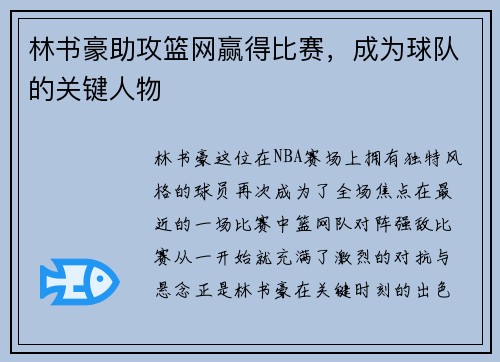 林书豪助攻篮网赢得比赛，成为球队的关键人物

林书豪这位在NBA赛场上拥有独特风格的球员再次成为了全场焦点在最近的一场比赛中篮网队对阵强敌比赛从一开始就充满了激烈的对抗与悬念正是林书豪在关键时刻的出色